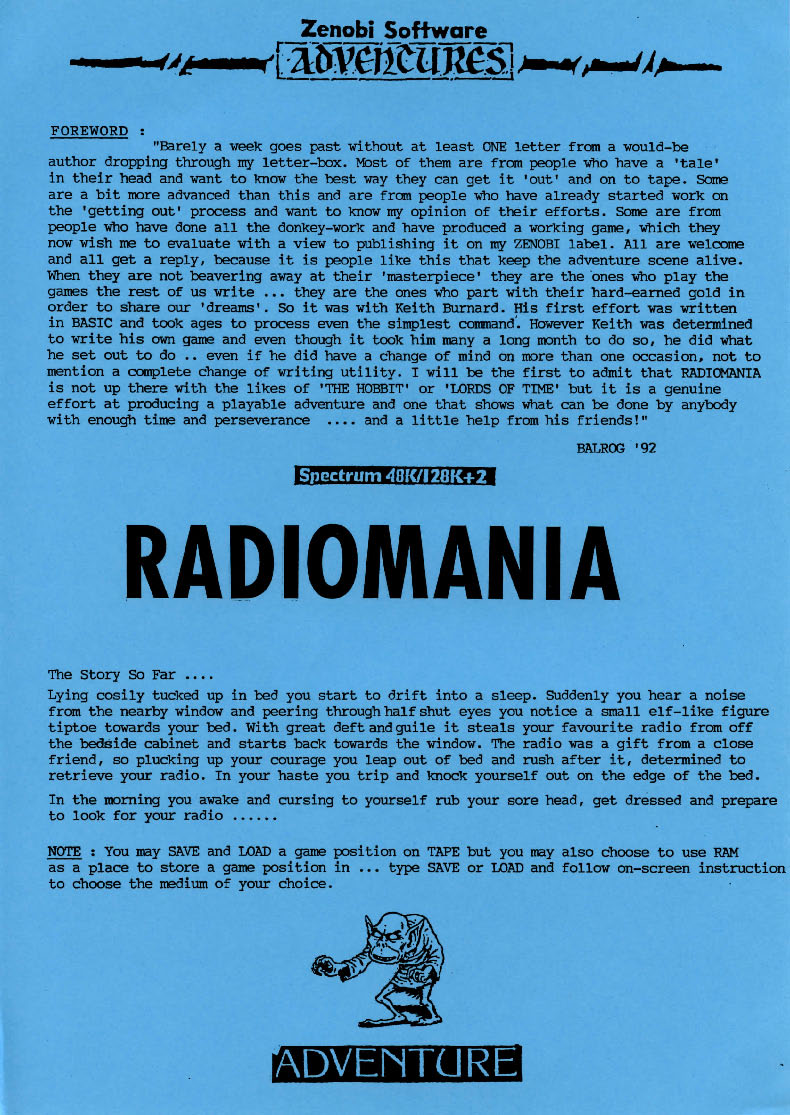 Zenobi Software
ADVENTURES

FOREWORD : "Barely a week goes past without at least ONE letter from a would-be author dropping through my letter-box. Most of them are from people who have a 'tale' in their head and want to know the best way they can get it 'out' and on to tape. Some are a bit more advanced than this and are from people who have already started work on the 'getting out' process and want to know my opinion of their efforts. Some are from people who have done all the donkey-work and have produced a working game, which they now wish me to evaluate with a view to publishing it on my ZENOBI label. All are welcome and all get a reply, because it is people like this that keep the adventure scene alive. When they are not beavering away at their 'masterpiece' they are the ones who play the games the rest of us write ... they are the ones who part with their hard-earned gold in order to share our 'dreams'. So it was with Keith Burnard. His first effort was written in BASIC and took ages to process even the simplest command. However Keith was determined to write his own game and even though it took him many a long month to do so, he did what he set out to do .. even if he did have a change of mind on more than one occasion, not to mention a complete change of writing utility. I will be the first to admit that RADIOMANIA is not up there with the likes of 'THE HOBBIT' or 'LORDS OF TIME' but it is a genuine effort at producing a playable adventure and one that shows what can be done by anybody with enough time and perseverance .... and a little help from his friends!"

BALROG '92

Spectrum 48K/128K+2

RADIOMANIA

The Story So Far ....

Lying cosily tucked up in bed you start to drift into a sleep. Suddenly you hear a noise from the nearby window and peering through half shut eyes you notice a small elf-like figure tiptoe towards your bed. With great deft and guile it steals your favourite radio from off the bedside cabinet and starts back towards the window. The radio was a gift from a close friend, so plucking up your courage you leap out of bed and rush after it, determined to retrieve your radio. In your haste you trip and knock yourself out on the edge of the bed.

In the morning you awake and cursing to yourself rub your sore head, get dressed and prepare to look for your radio ......

NOTE : You may SAVE and LOAD a game position on TAPE but you may also choose to use RAM as a place to store a game position in ... type SAVE or LOAD and follow on-screen instruction to choose the medium of your choice.

ADVENTURE